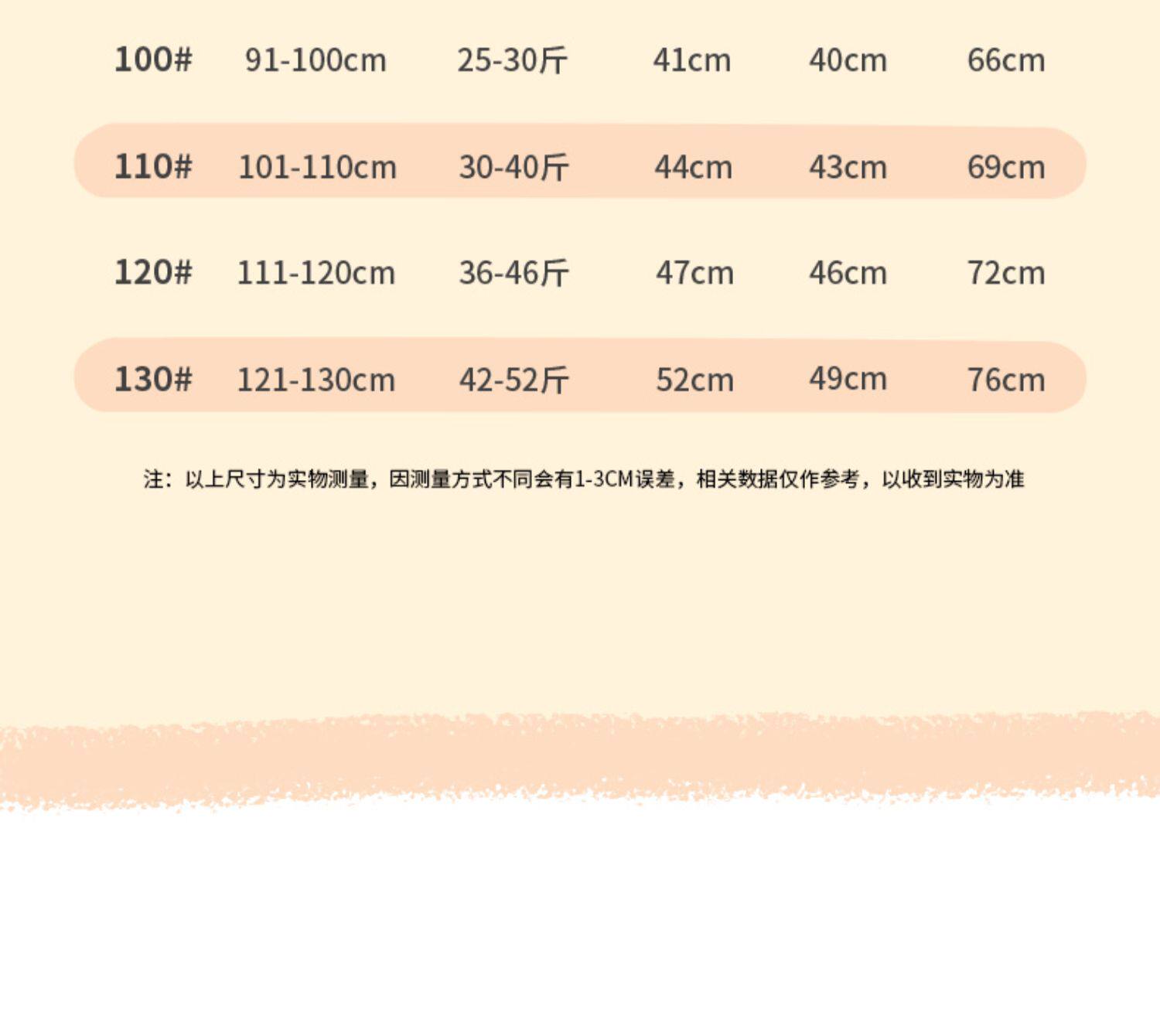 | 100# | 91-100cm | 25-30斤 | 41cm | 40cm | 66cm |
|---|---|---|---|---|---|
| 110# | 101-110cm | 30-40斤 | 44cm | 43cm | 69cm |
| 120# | 111-120cm | 36-46斤 | 47cm | 46cm | 72cm |
| 130# | 121-130cm | 42-52斤 | 52cm | 49cm | 76cm |

注：以上尺寸为实物测量，因测量方式不同会有1-3CM误差，相关数据仅作参考，以收到实物为准